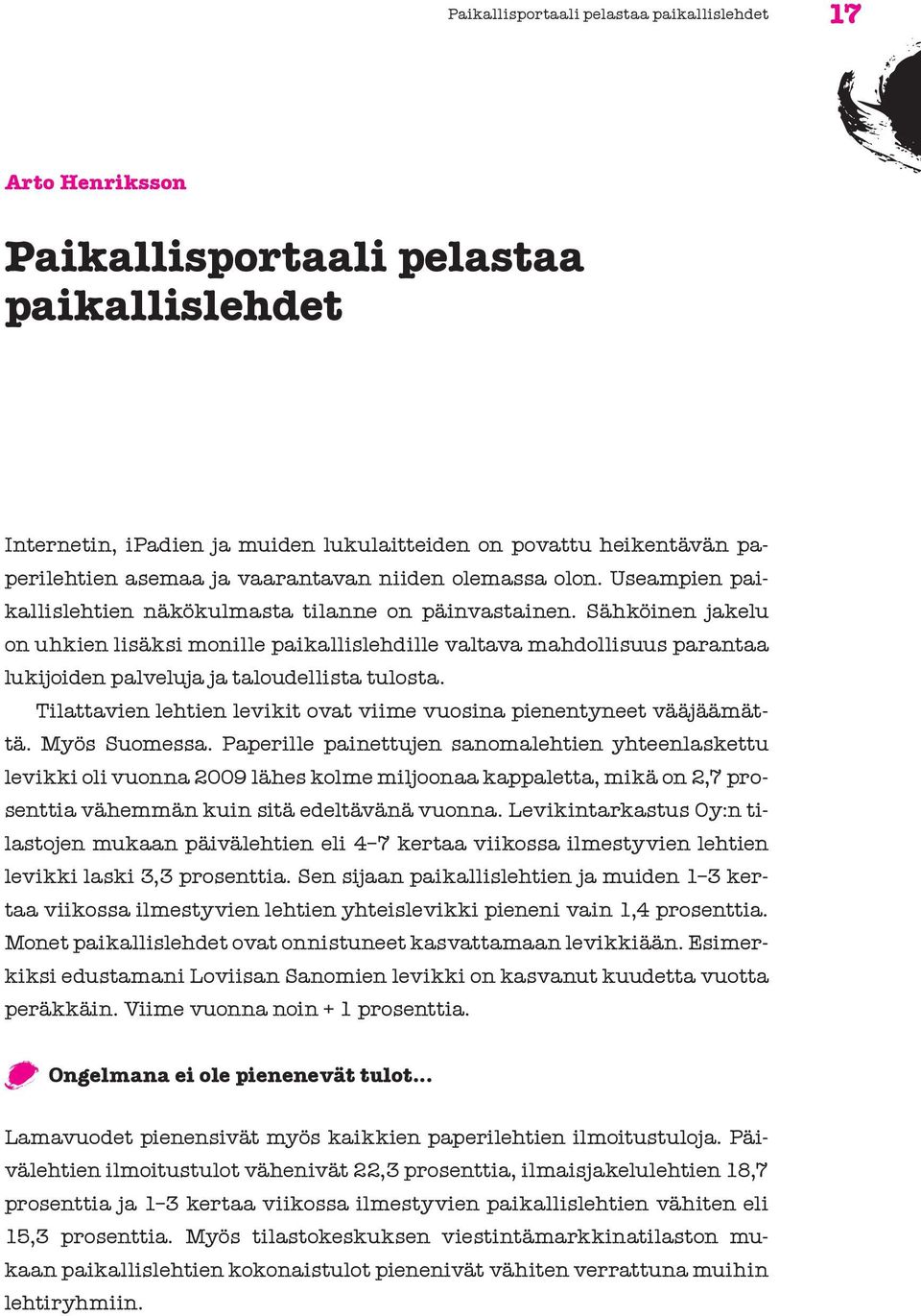 Paikallisportaali pelastaa paikallislehdet 17

Arto Henriksson

Paikallisportaali pelastaa paikallislehdet

Internetin, iPadien ja muiden lukulaitteiden on povattu heikentävän paperilehtien asemaa ja vaarantavan niiden olemassa olon. Useampien paikallislehtien näkökulmasta tilanne on päinvastainen. Sähköinen jakelu on uhkien lisäksi monille paikallislehdille valtava mahdollisuus parantaa lukijoiden palveluja ja taloudellista tulosta.

Tilattavien lehtien levikit ovat viime vuosina pienentyneet vääjäämättä. Myös Suomessa. Paperille painettujen sanomalehtien yhteenlaskettu levikki oli vuonna 2009 lähes kolme miljoonaa kappaletta, mikä on 2,7 prosenttia vähemmän kuin sitä edeltävänä vuonna. Levikintarkastus Oy:n tilastojen mukaan päivälehtien eli 4–7 kertaa viikossa ilmestyvien lehtien levikki laski 3,3 prosenttia. Sen sijaan paikallislehtien ja muiden 1–3 kertaa viikossa ilmestyvien lehtien yhteislevikki pieneni vain 1,4 prosenttia. Monet paikallislehdet ovat onnistuneet kasvattamaan levikkiään. Esimerkiksi edustamani Loviisan Sanomien levikki on kasvanut kuudetta vuotta peräkkäin. Viime vuonna noin + 1 prosenttia.

Ongelmana ei ole pienenevät tulot…

Lamavuodet pienensivät myös kaikkien paperilehtien ilmoitustuloja. Päivälehtien ilmoitustulot vähenivät 22,3 prosenttia, ilmaisjakelulehtien 18,7 prosenttia ja 1–3 kertaa viikossa ilmestyvien paikallislehtien vähiten eli 15,3 prosenttia. Myös tilastokeskuksen viestintämarkkinatilaston mukaan paikallislehtien kokonaistulot pienenivät vähiten verrattuna muihin lehtiryhmiin.